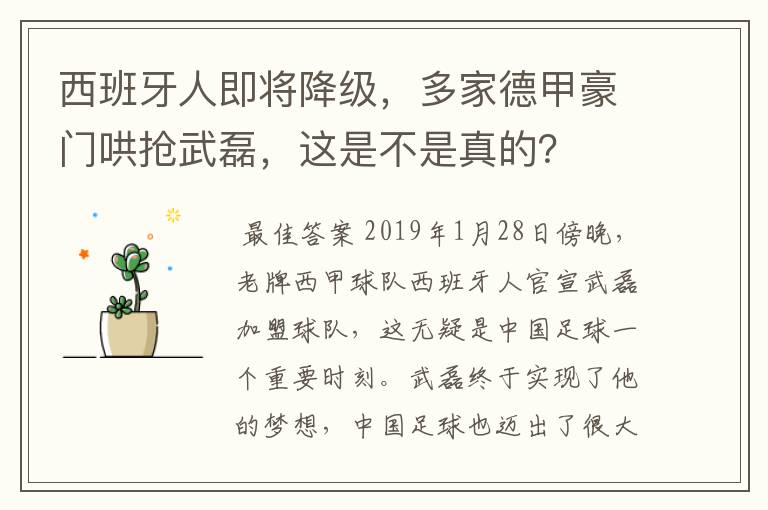 西班牙人即将降级，多家德甲豪门哄抢武磊，这是不是真的？

最佳答案 2019年1月28日傍晚，老牌西甲球队西班牙人官宣武磊加盟球队，这无疑是中国足球一个重要时刻。武磊终于实现了他的梦想，中国足球也迈出了很大